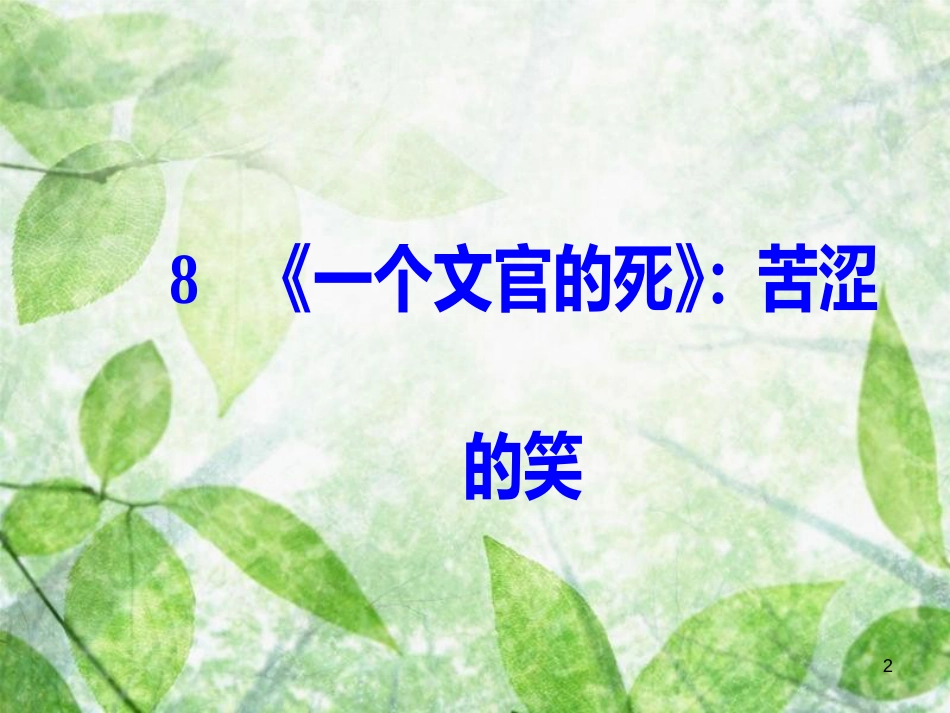 8 《一个文官的死》：苦涩的笑

2